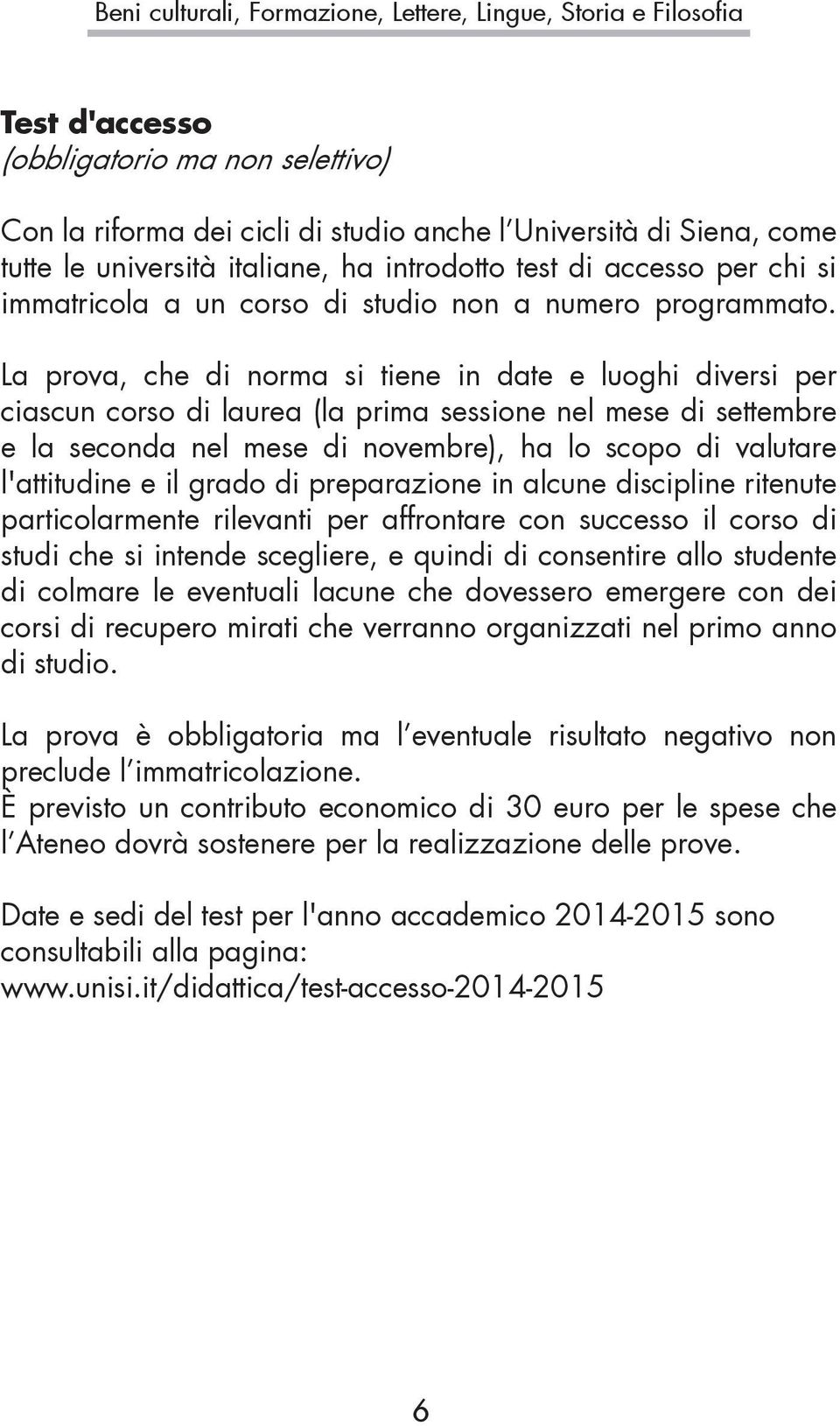 Beni culturali, Formazione, Lettere, Lingue, Storia e Filosofia

Test d'accesso
(obbligatorio ma non selettivo)

Con la riforma dei cicli di studio anche l'Università di Siena, come tutte le università italiane, ha introdotto test di accesso per chi si immatricola a un corso di studio non a numero programmato.

La prova, che di norma si tiene in date e luoghi diversi per ciascun corso di laurea (la prima sessione nel mese di settembre e la seconda nel mese di novembre), ha lo scopo di valutare l'attitudine e il grado di preparazione in alcune discipline ritenute particolarmente rilevanti per affrontare con successo il corso di studi che si intende scegliere, e quindi di consentire allo studente di colmare le eventuali lacune che dovessero emergere con dei corsi di recupero mirati che verranno organizzati nel primo anno di studio.

La prova è obbligatoria ma l'eventuale risultato negativo non preclude l'immatricolazione.
È previsto un contributo economico di 30 euro per le spese che l'Ateneo dovrà sostenere per la realizzazione delle prove.

Date e sedi del test per l'anno accademico 2014-2015 sono consultabili alla pagina:
www.unisi.it/didattica/test-accesso-2014-2015

6